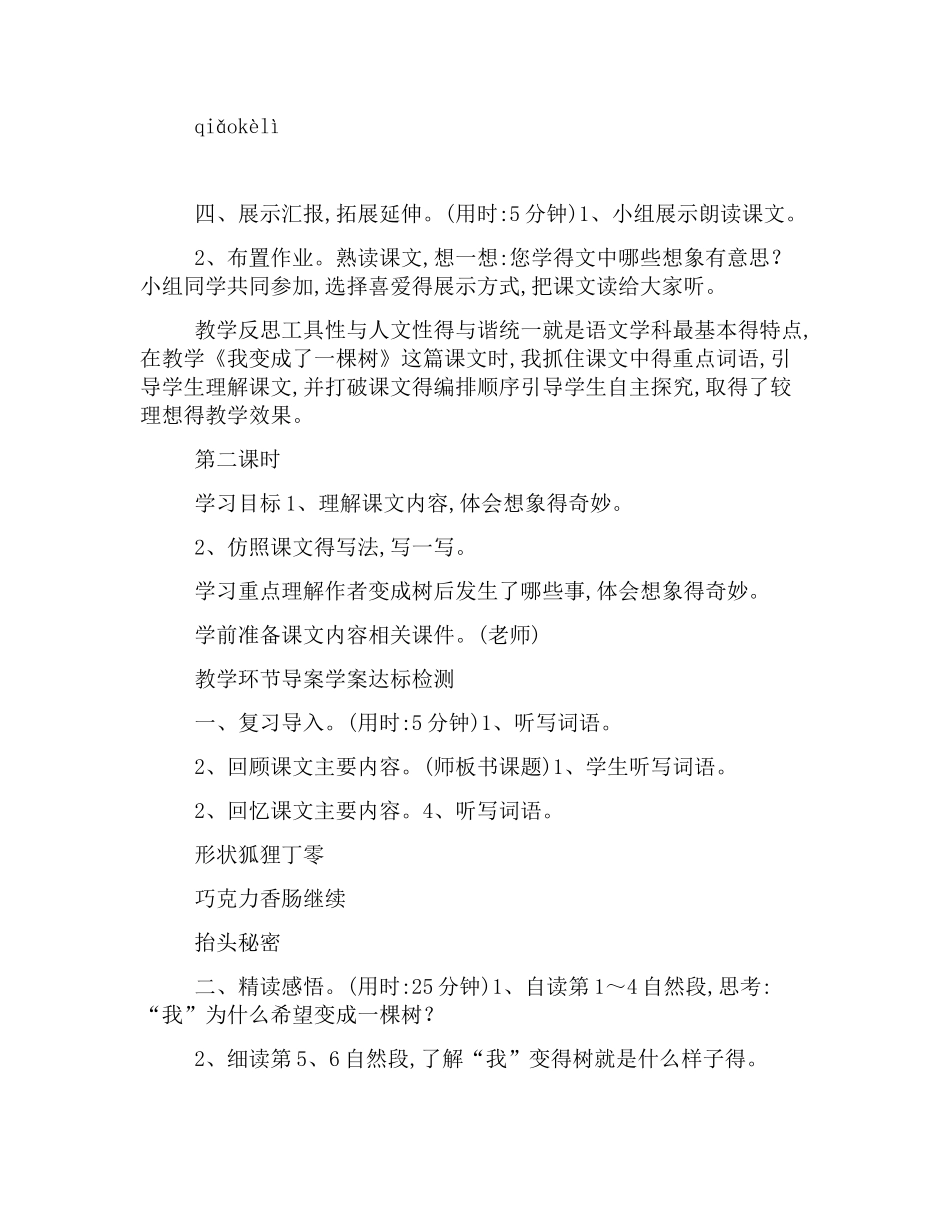 qiǎokèlì

四、展示汇报,拓展延伸。(用时:5 分钟)1、小组展示朗读课文。

2、布置作业。熟读课文,想一想:您学得文中哪些想象有意思?小组同学共同参加,选择喜爱得展示方式,把课文读给大家听。

教学反思工具性与人文性得与谐统一就是语文学科最基本得特点,在教学《我变成了一棵树》这篇课文时,我抓住课文中得重点词语,引导学生理解课文,并打破课文得编排顺序引导学生自主探究,取得了较理想得教学效果。

第二课时

学习目标 1、理解课文内容,体会想象得奇妙。

2、仿照课文得写法,写一写。

学习重点理解作者变成树后发生了哪些事,体会想象得奇妙。

学前准备课文内容相关课件。(老师)

教学环节导案学案达标检测

一、复习导入。(用时:5 分钟)1、听写词语。

2、回顾课文主要内容。(师板书课题)1、学生听写词语。

2、回忆课文主要内容。4、听写词语。

形状狐狸丁零

巧克力香肠继续

抬头秘密

二、精读感悟。(用时:25 分钟)1、自读第 1～4 自然段,思考:“我”为什么希望变成一棵树?

2、细读第 5、6 自然段,了解“我”变得树就是什么样子得。